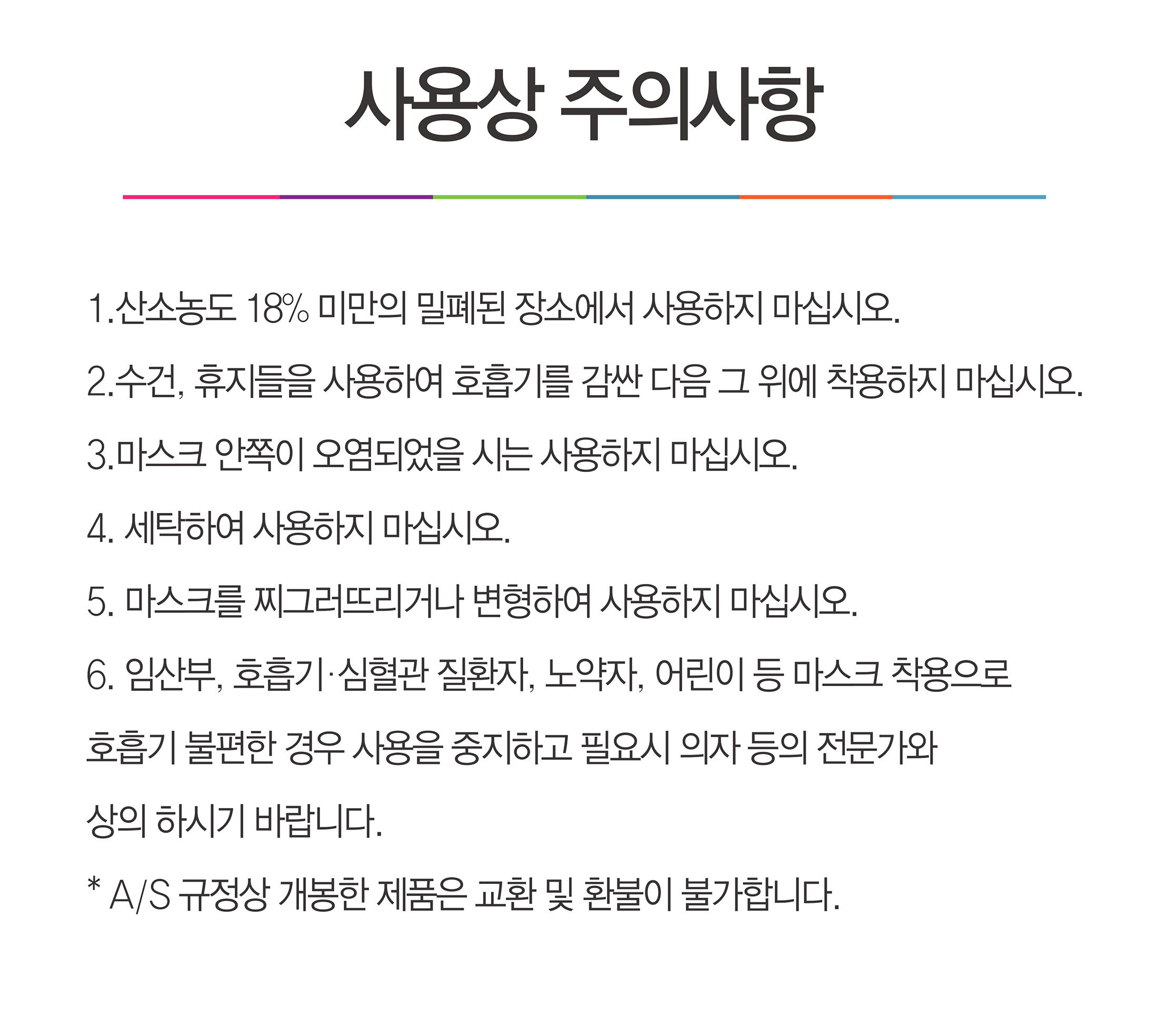 사용상 주의사항

1.산소농도 18% 미만의 밀폐된 장소에서 사용하지 마십시오.

2.수건, 휴지들을 사용하여 호흡기를 감싼 다음 그 위에 착용하지 마십시오.

3.마스크 안쪽이 오염되었을 시는 사용하지 마십시오.

4. 세탁하여 사용하지 마십시오.

5. 마스크를 찌그러뜨리거나 변형하여 사용하지 마십시오.

6. 임산부, 호흡기·심혈관 질환자, 노약자, 어린이 등 마스크 착용으로 호흡기 불편한 경우 사용을 중지하고 필요시 의자 등의 전문가와 상의 하시기 바랍니다.

* A/S 규정상 개봉한 제품은 교환 및 환불이 불가합니다.